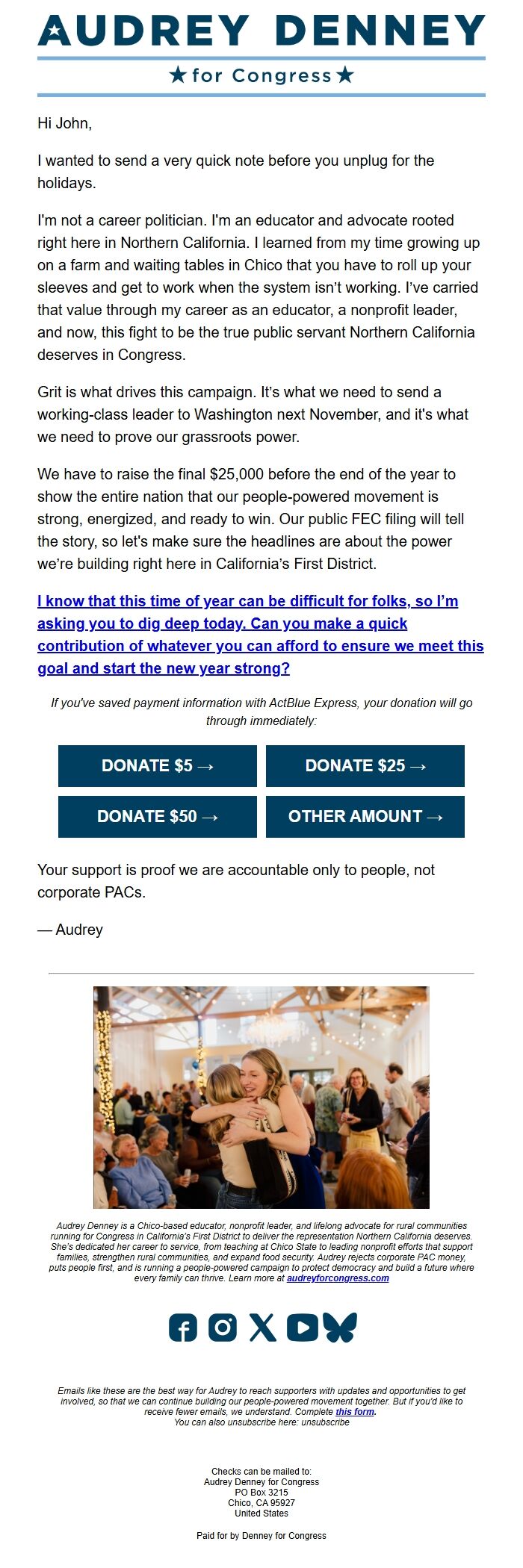 AUDREY DENNEY

★ for Congress ★

Hi John,

I wanted to send a very quick note before you unplug for the holidays.

I'm not a career politician. I'm an educator and advocate rooted right here in Northern California. I learned from my time growing up on a farm and waiting tables in Chico that you have to roll up your sleeves and get to work when the system isn't working. I've carried that value through my career as an educator, a nonprofit leader, and now, this fight to be the true public servant Northern California deserves in Congress.

Grit is what drives this campaign. It's what we need to send a working-class leader to Washington next November, and it's what we need to prove our grassroots power.

We have to raise the final $25,000 before the end of the year to show the entire nation that our people-powered movement is strong, energized, and ready to win. Our public FEC filing will tell the story, so let's make sure the headlines are about the power we're building right here in California's First District.

I know that this time of year can be difficult for folks, so I'm asking you to dig deep today. Can you make a quick contribution of whatever you can afford to ensure we meet this goal and start the new year strong?

If you've saved payment information with ActBlue Express, your donation will go through immediately:

DONATE $5 →

DONATE $25 →

DONATE $50 →

OTHER AMOUNT →

Your support is proof we are accountable only to people, not corporate PACs.

— Audrey

Audrey Denney is a Chico-based educator, nonprofit leader, and lifelong advocate for rural communities running for Congress in California's First District to deliver the representation Northern California deserves. She's dedicated her career to service, from teaching at Chico State to leading nonprofit efforts that support families, strengthen rural communities, and expand food security. Audrey rejects corporate PAC money, puts people first, and is running a people-powered campaign to protect democracy and build a future where every family can thrive. Learn more at audreyforcongress.com

Emails like these are the best way for Audrey to reach supporters with updates and opportunities to get involved, so that we can continue building our people-powered movement together. But if you'd like to receive fewer emails, we understand. Complete this form.
You can also unsubscribe here: unsubscribe

Checks can be mailed to:
Audrey Denney for Congress
PO Box 3215
Chico, CA 95927
United States

Paid for by Denney for Congress